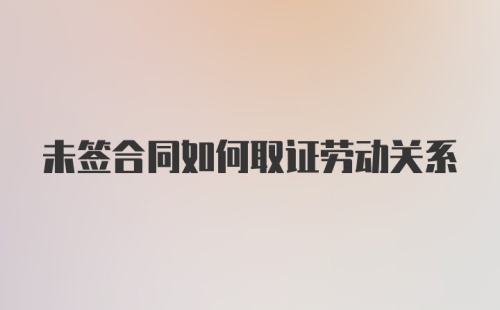 未签合同如何取证劳动关系